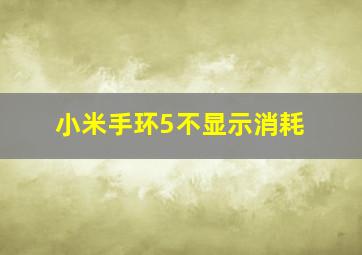 小米手环5不显示消耗